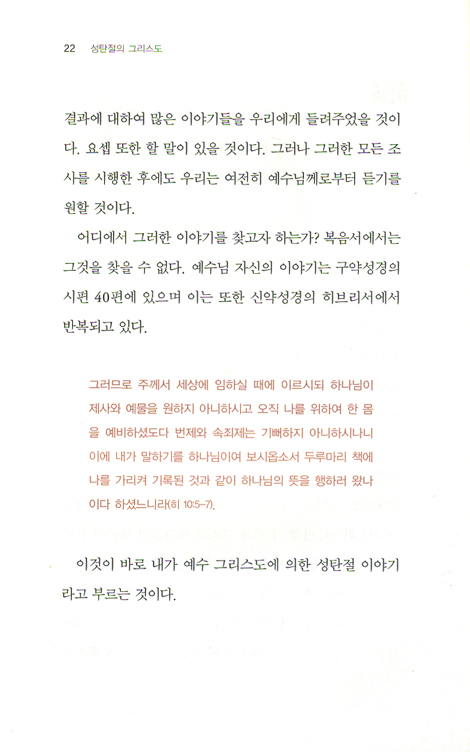 22 성탄절의 그리스도

결과에 대하여 많은 이야기들을 우리에게 들려주었을 것이다. 요셉 또한 할 말이 있을 것이다. 그러나 그러한 모든 조사를 시행한 후에도 우리는 여전히 예수님께로부터 듣기를 원할 것이다.

어디에서 그러한 이야기를 찾고자 하는가? 복음서에서는 그것을 찾을 수 없다. 예수님 자신의 이야기는 구약성경의 시편 40편에 있으며 이는 또한 신약성경의 히브리서에서 반복되고 있다.

그러므로 주께서 세상에 임하실 때에 이르시되 하나님이 제사와 예물을 원하지 아니하시고 오직 나를 위하여 한 몸을 예비하셨도다 번제와 속죄제는 기뻐하지 아니하시나니 이에 내가 말하기를 하나님이여 보시옵소서 두루마리 책에 나를 가리켜 기록된 것과 같이 하나님의 뜻을 행하러 왔나이다 하셨느니라(히 10:5-7).

이것이 바로 내가 예수 그리스도에 의한 성탄절 이야기라고 부르는 것이다.